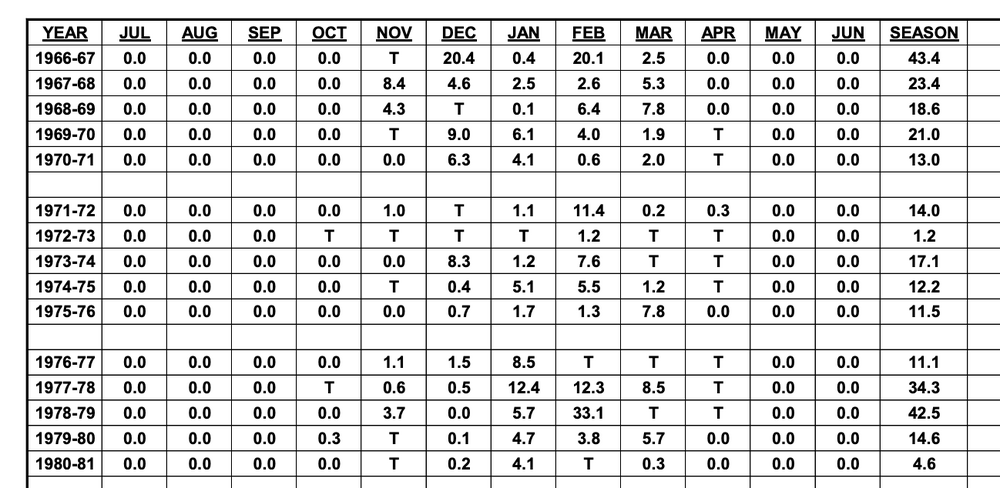 | YEAR | JUL | AUG | SEP | OCT | NOV | DEC | JAN | FEB | MAR | APR | MAY | JUN | SEASON |
|---|---|---|---|---|---|---|---|---|---|---|---|---|---|
| 1966-67 | 0.0 | 0.0 | 0.0 | 0.0 | T | 20.4 | 0.4 | 20.1 | 2.5 | 0.0 | 0.0 | 0.0 | 43.4 |
| 1967-68 | 0.0 | 0.0 | 0.0 | 0.0 | 8.4 | 4.6 | 2.5 | 2.6 | 5.3 | 0.0 | 0.0 | 0.0 | 23.4 |
| 1968-69 | 0.0 | 0.0 | 0.0 | 0.0 | 4.3 | T | 0.1 | 6.4 | 7.8 | 0.0 | 0.0 | 0.0 | 18.6 |
| 1969-70 | 0.0 | 0.0 | 0.0 | 0.0 | T | 9.0 | 6.1 | 4.0 | 1.9 | T | 0.0 | 0.0 | 21.0 |
| 1970-71 | 0.0 | 0.0 | 0.0 | 0.0 | 0.0 | 6.3 | 4.1 | 0.6 | 2.0 | T | 0.0 | 0.0 | 13.0 |
| | | | | | | | | | | | | | |
| 1971-72 | 0.0 | 0.0 | 0.0 | 0.0 | 1.0 | T | 1.1 | 11.4 | 0.2 | 0.3 | 0.0 | 0.0 | 14.0 |
| 1972-73 | 0.0 | 0.0 | 0.0 | T | T | T | T | 1.2 | T | T | 0.0 | 0.0 | 1.2 |
| 1973-74 | 0.0 | 0.0 | 0.0 | 0.0 | 0.0 | 8.3 | 1.2 | 7.6 | T | T | 0.0 | 0.0 | 17.1 |
| 1974-75 | 0.0 | 0.0 | 0.0 | 0.0 | T | 0.4 | 5.1 | 5.5 | 1.2 | T | 0.0 | 0.0 | 12.2 |
| 1975-76 | 0.0 | 0.0 | 0.0 | 0.0 | 0.0 | 0.7 | 1.7 | 1.3 | 7.8 | 0.0 | 0.0 | 0.0 | 11.5 |
| | | | | | | | | | | | | | |
| 1976-77 | 0.0 | 0.0 | 0.0 | 0.0 | 1.1 | 1.5 | 8.5 | T | T | T | 0.0 | 0.0 | 11.1 |
| 1977-78 | 0.0 | 0.0 | 0.0 | T | 0.6 | 0.5 | 12.4 | 12.3 | 8.5 | T | 0.0 | 0.0 | 34.3 |
| 1978-79 | 0.0 | 0.0 | 0.0 | 0.0 | 3.7 | 0.0 | 5.7 | 33.1 | T | T | 0.0 | 0.0 | 42.5 |
| 1979-80 | 0.0 | 0.0 | 0.0 | 0.3 | T | 0.1 | 4.7 | 3.8 | 5.7 | 0.0 | 0.0 | 0.0 | 14.6 |
| 1980-81 | 0.0 | 0.0 | 0.0 | 0.0 | T | 0.2 | 4.1 | T | 0.3 | 0.0 | 0.0 | 0.0 | 4.6 |